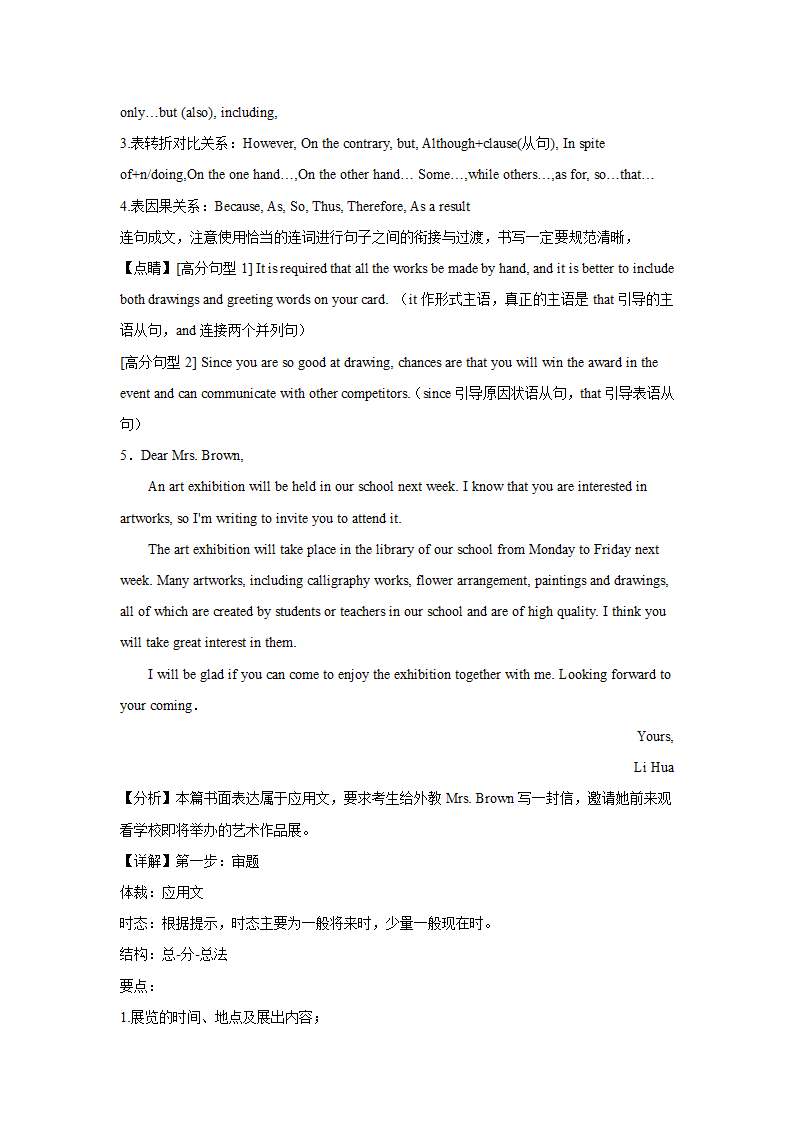 only…but (also), including,

3.表转折对比关系：However, On the contrary, but, Although+clause(从句), In spite of+n/doing,On the one hand…,On the other hand… Some…,while others…,as for, so…that…

4.表因果关系：Because, As, So, Thus, Therefore, As a result

连句成文，注意使用恰当的连词进行句子之间的衔接与过渡，书写一定要规范清晰，

【点睛】[高分句型 1] It is required that all the works be made by hand, and it is better to include both drawings and greeting words on your card. （it 作形式主语，真正的主语是 that 引导的主语从句，and 连接两个并列句）

[高分句型 2] Since you are so good at drawing, chances are that you will win the award in the event and can communicate with other competitors.（since 引导原因状语从句，that 引导表语从句）

5．Dear Mrs. Brown,

An art exhibition will be held in our school next week. I know that you are interested in artworks, so I'm writing to invite you to attend it.

The art exhibition will take place in the library of our school from Monday to Friday next week. Many artworks, including calligraphy works, flower arrangement, paintings and drawings, all of which are created by students or teachers in our school and are of high quality. I think you will take great interest in them.

I will be glad if you can come to enjoy the exhibition together with me. Looking forward to your coming.

Yours,

Li Hua

【分析】本篇书面表达属于应用文，要求考生给外教 Mrs. Brown 写一封信，邀请她前来观看学校即将举办的艺术作品展。

【详解】第一步：审题

体裁：应用文

时态：根据提示，时态主要为一般将来时，少量一般现在时。

结构：总-分-总法

要点：

1.展览的时间、地点及展出内容；